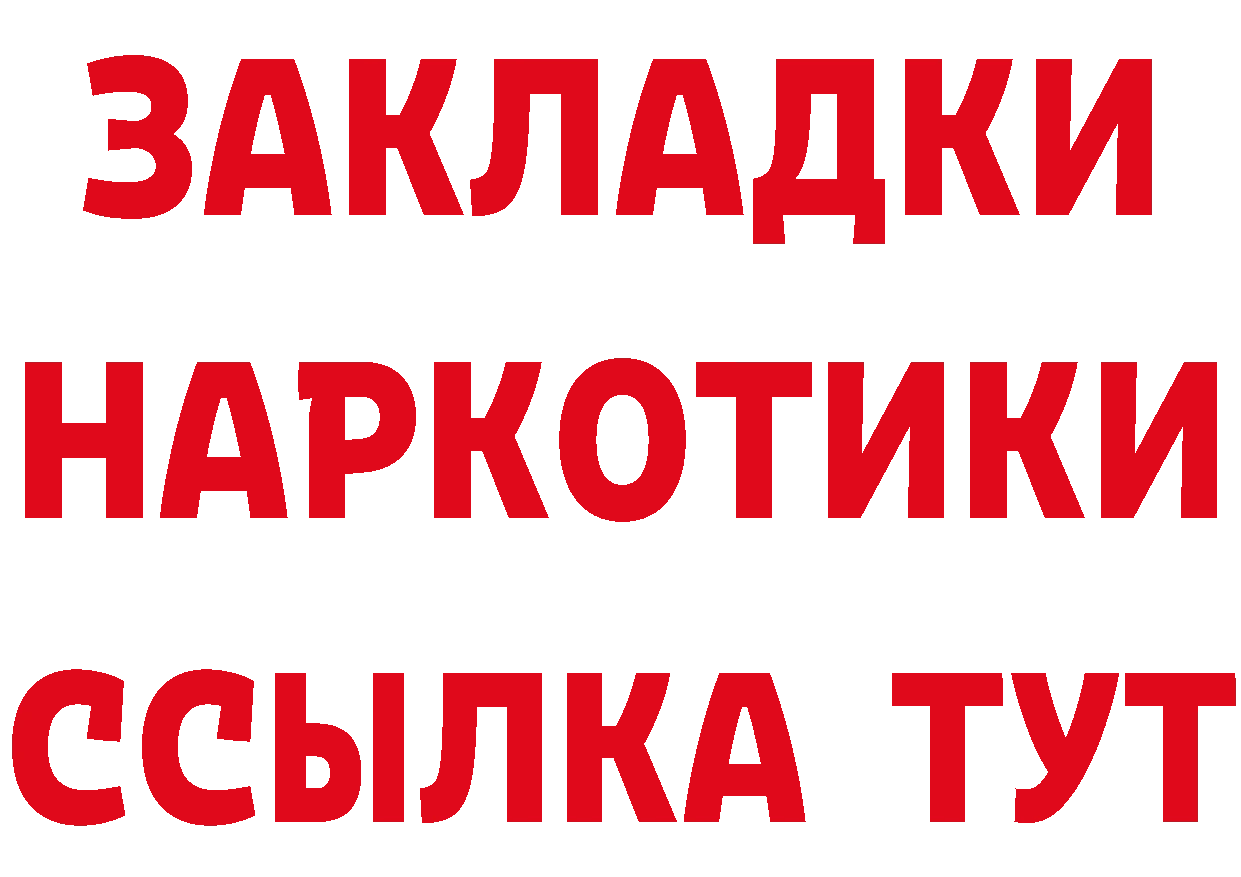 ЗАКЛАДКИ
НАРКОТИКИ
ССЫЛКА ТУТ